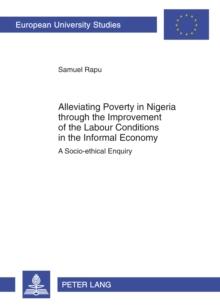 European University Studies

Samuel Rapu

Alleviating Poverty in Nigeria through the Improvement of the Labour Conditions in the Informal Economy

A Socio-ethical Enquiry

PETER LANG